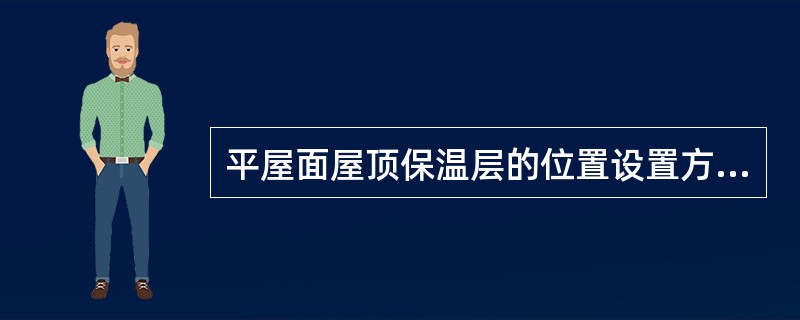 平屋面屋顶保温层的位置设置方...